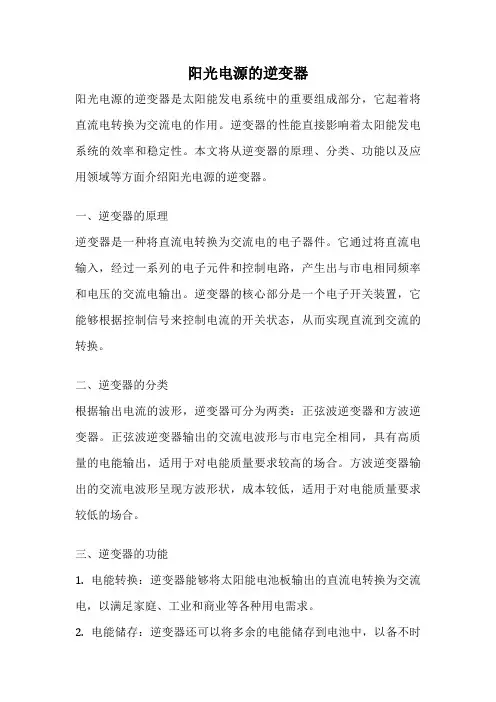 阳光电源的逆变器

阳光电源的逆变器是太阳能发电系统中的重要组成部分，它起着将直流电转换为交流电的作用。逆变器的性能直接影响着太阳能发电系统的效率和稳定性。本文将从逆变器的原理、分类、功能以及应用领域等方面介绍阳光电源的逆变器。

一、逆变器的原理

逆变器是一种将直流电转换为交流电的电子器件。它通过将直流电输入，经过一系列的电子元件和控制电路，产生出与市电相同频率和电压的交流电输出。逆变器的核心部分是一个电子开关装置，它能够根据控制信号来控制电流的开关状态，从而实现直流到交流的转换。

二、逆变器的分类

根据输出电流的波形，逆变器可分为两类：正弦波逆变器和方波逆变器。正弦波逆变器输出的交流电波形与市电完全相同，具有高质量的电能输出，适用于对电能质量要求较高的场合。方波逆变器输出的交流电波形呈现方波形状，成本较低，适用于对电能质量要求较低的场合。

三、逆变器的功能

1. 电能转换：逆变器能够将太阳能电池板输出的直流电转换为交流电，以满足家庭、工业和商业等各种用电需求。

2. 电能储存：逆变器还可以将多余的电能储存到电池中，以备不时